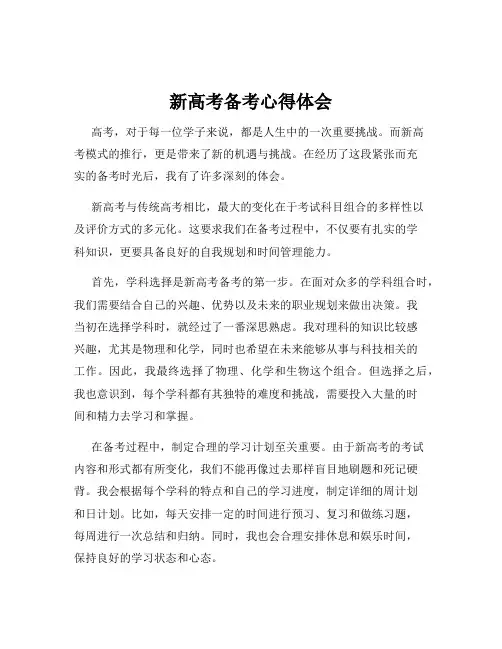 新高考备考心得体会

高考，对于每一位学子来说，都是人生中的一次重要挑战。而新高考模式的推行，更是带来了新的机遇与挑战。在经历了这段紧张而充实的备考时光后，我有了许多深刻的体会。

新高考与传统高考相比，最大的变化在于考试科目组合的多样性以及评价方式的多元化。这要求我们在备考过程中，不仅要有扎实的学科知识，更要具备良好的自我规划和时间管理能力。

首先，学科选择是新高考备考的第一步。在面对众多的学科组合时，我们需要结合自己的兴趣、优势以及未来的职业规划来做出决策。我当初在选择学科时，就经过了一番深思熟虑。我对理科的知识比较感兴趣，尤其是物理和化学，同时也希望在未来能够从事与科技相关的工作。因此，我最终选择了物理、化学和生物这个组合。但选择之后，我也意识到，每个学科都有其独特的难度和挑战，需要投入大量的时间和精力去学习和掌握。

在备考过程中，制定合理的学习计划至关重要。由于新高考的考试内容和形式都有所变化，我们不能再像过去那样盲目地刷题和死记硬背。我会根据每个学科的特点和自己的学习进度，制定详细的周计划和日计划。比如，每天安排一定的时间进行预习、复习和做练习题，每周进行一次总结和归纳。同时，我也会合理安排休息和娱乐时间，保持良好的学习状态和心态。